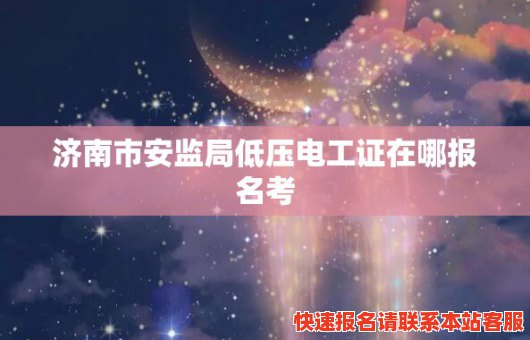 济南市安监局低压电工证在哪报名考

快速报名请联系本站客服